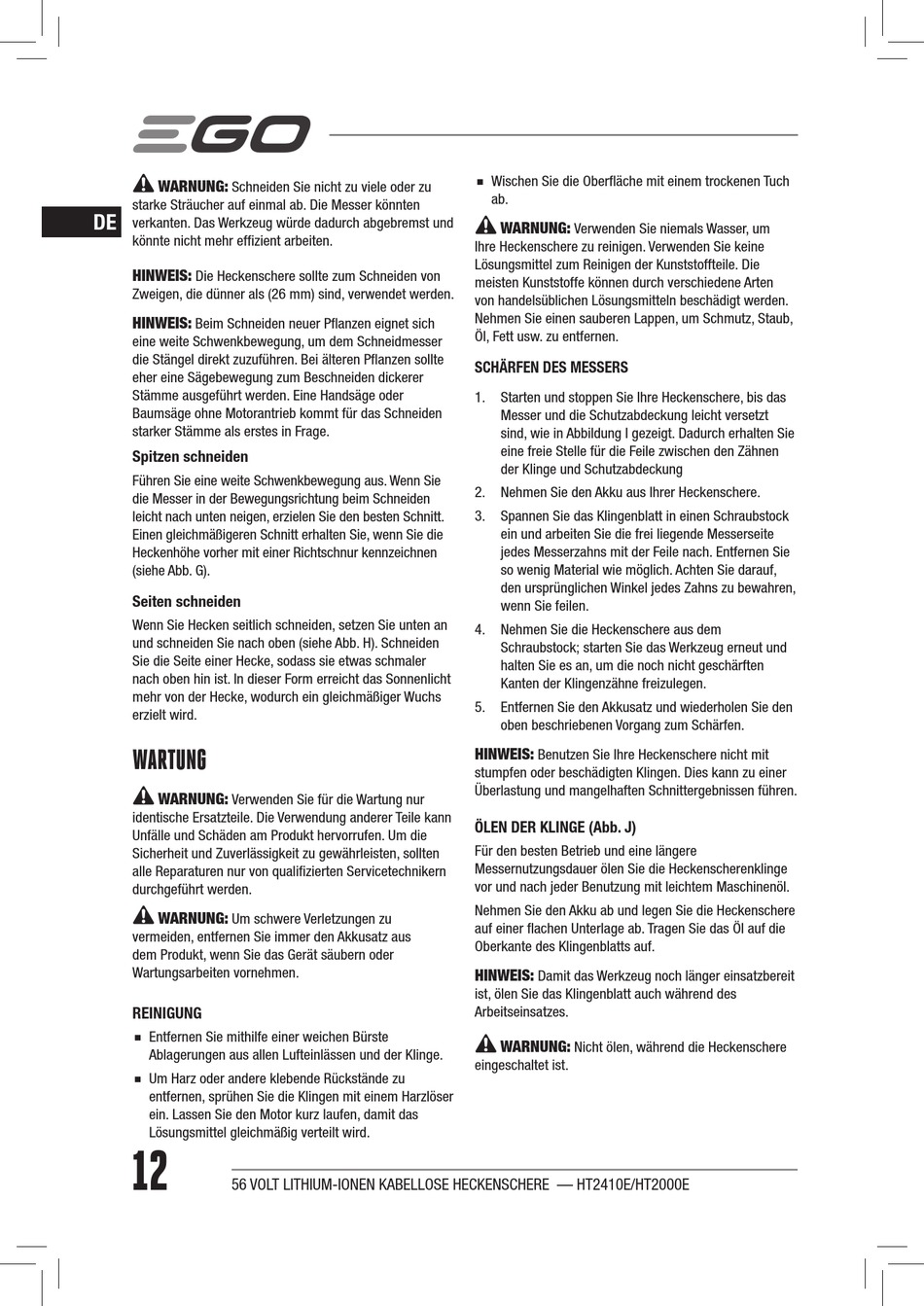 EGO

DE

WARNUNG: Schneiden Sie nicht zu viele oder zu starke Sträucher auf einmal ab. Die Messer könnten verkanten. Das Werkzeug würde dadurch abgebremst und könnte nicht mehr effizient arbeiten.

HINWEIS: Die Heckenschere sollte zum Schneiden von Zweigen, die dünner als (26 mm) sind, verwendet werden.

HINWEIS: Beim Schneiden neuer Pflanzen eignet sich eine weite Schwenkbewegung, um dem Schneidmesser die Stängel direkt zuzuführen. Bei älteren Pflanzen sollte eher eine Sägebewegung zum Beschneiden dickerer Stämme ausgeführt werden. Eine Handsäge oder Baumsäge ohne Motorantrieb kommt für das Schneiden starker Stämme als erstes in Frage.

Spitzen schneiden

Führen Sie eine weite Schwenkbewegung aus. Wenn Sie die Messer in der Bewegungsrichtung beim Schneiden leicht nach unten neigen, erzielen Sie den besten Schnitt. Einen gleichmäßigeren Schnitt erhalten Sie, wenn Sie die Heckenhöhe vorher mit einer Richtschnur kennzeichnen (siehe Abb. G).

Seiten schneiden

Wenn Sie Hecken seitlich schneiden, setzen Sie unten an und schneiden Sie nach oben (siehe Abb. H). Schneiden Sie die Seite einer Hecke, sodass sie etwas schmaler nach oben hin ist. In dieser Form erreicht das Sonnenlicht mehr von der Hecke, wodurch ein gleichmäßiger Wuchs erzielt wird.

WARTUNG

WARNUNG: Verwenden Sie für die Wartung nur identische Ersatzteile. Die Verwendung anderer Teile kann Unfälle und Schäden am Produkt hervorrufen. Um die Sicherheit und Zuverlässigkeit zu gewährleisten, sollten alle Reparaturen nur von qualifizierten Servicetechnikern durchgeführt werden.

WARNUNG: Um schwere Verletzungen zu vermeiden, entfernen Sie immer den Akkusatz aus dem Produkt, wenn Sie das Gerät säubern oder Wartungsarbeiten vornehmen.

REINIGUNG

■ Entfernen Sie mithilfe einer weichen Bürste Ablagerungen aus allen Lufteinlässen und der Klinge.

■ Um Harz oder andere klebende Rückstände zu entfernen, sprühen Sie die Klingen mit einem Harzlöser ein. Lassen Sie den Motor kurz laufen, damit das Lösungsmittel gleichmäßig verteilt wird.

■ Wischen Sie die Oberfläche mit einem trockenen Tuch ab.

WARNUNG: Verwenden Sie niemals Wasser, um Ihre Heckenschere zu reinigen. Verwenden Sie keine Lösungsmittel zum Reinigen der Kunststoffteile. Die meisten Kunststoffe können durch verschiedene Arten von handelsüblichen Lösungsmitteln beschädigt werden. Nehmen Sie einen sauberen Lappen, um Schmutz, Staub, Öl, Fett usw. zu entfernen.

SCHÄRFEN DES MESSERS

1. Starten und stoppen Sie Ihre Heckenschere, bis das Messer und die Schutzabdeckung leicht versetzt sind, wie in Abbildung I gezeigt. Dadurch erhalten Sie eine freie Stelle für die Feile zwischen den Zähnen der Klinge und Schutzabdeckung

2. Nehmen Sie den Akku aus Ihrer Heckenschere.

3. Spannen Sie das Klingenblatt in einen Schraubstock ein und arbeiten Sie die frei liegende Messerseite jedes Messerzahns mit der Feile nach. Entfernen Sie so wenig Material wie möglich. Achten Sie darauf, den ursprünglichen Winkel jedes Zahns zu bewahren, wenn Sie feilen.

4. Nehmen Sie die Heckenschere aus dem Schraubstock; starten Sie das Werkzeug erneut und halten Sie es an, um die noch nicht geschärften Kanten der Klingenzähne freizulegen.

5. Entfernen Sie den Akkusatz und wiederholen Sie den oben beschriebenen Vorgang zum Schärfen.

HINWEIS: Benutzen Sie Ihre Heckenschere nicht mit stumpfen oder beschädigten Klingen. Dies kann zu einer Überlastung und mangelhaften Schnittergebnissen führen.

ÖLEN DER KLINGE (Abb. J)

Für den besten Betrieb und eine längere Messernutzungsdauer ölen Sie die Heckenscherenklinge vor und nach jeder Benutzung mit leichtem Maschinenöl.

Nehmen Sie den Akku ab und legen Sie die Heckenschere auf einer flachen Unterlage ab. Tragen Sie das Öl auf die Oberkante des Klingenblatts auf.

HINWEIS: Damit das Werkzeug noch länger einsatzbereit ist, ölen Sie das Klingenblatt auch während des Arbeitseinsatzes.

WARNUNG: Nicht ölen, während die Heckenschere eingeschaltet ist.

12 56 VOLT LITHIUM-IONEN KABELLOSE HECKENSCHERE — HT2410E/HT2000E